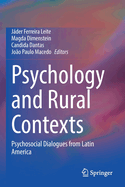 Jáder Ferreira Leite
Magda Dimenstein
Candida Dantas
João Paulo Macedo *Editors*

Psychology and Rural Contexts

Psychosocial Dialogues from Latin America

Springer